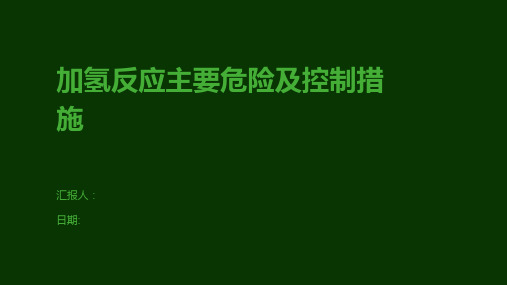 加氢反应主要危险及控制措施

汇报人：

日期: